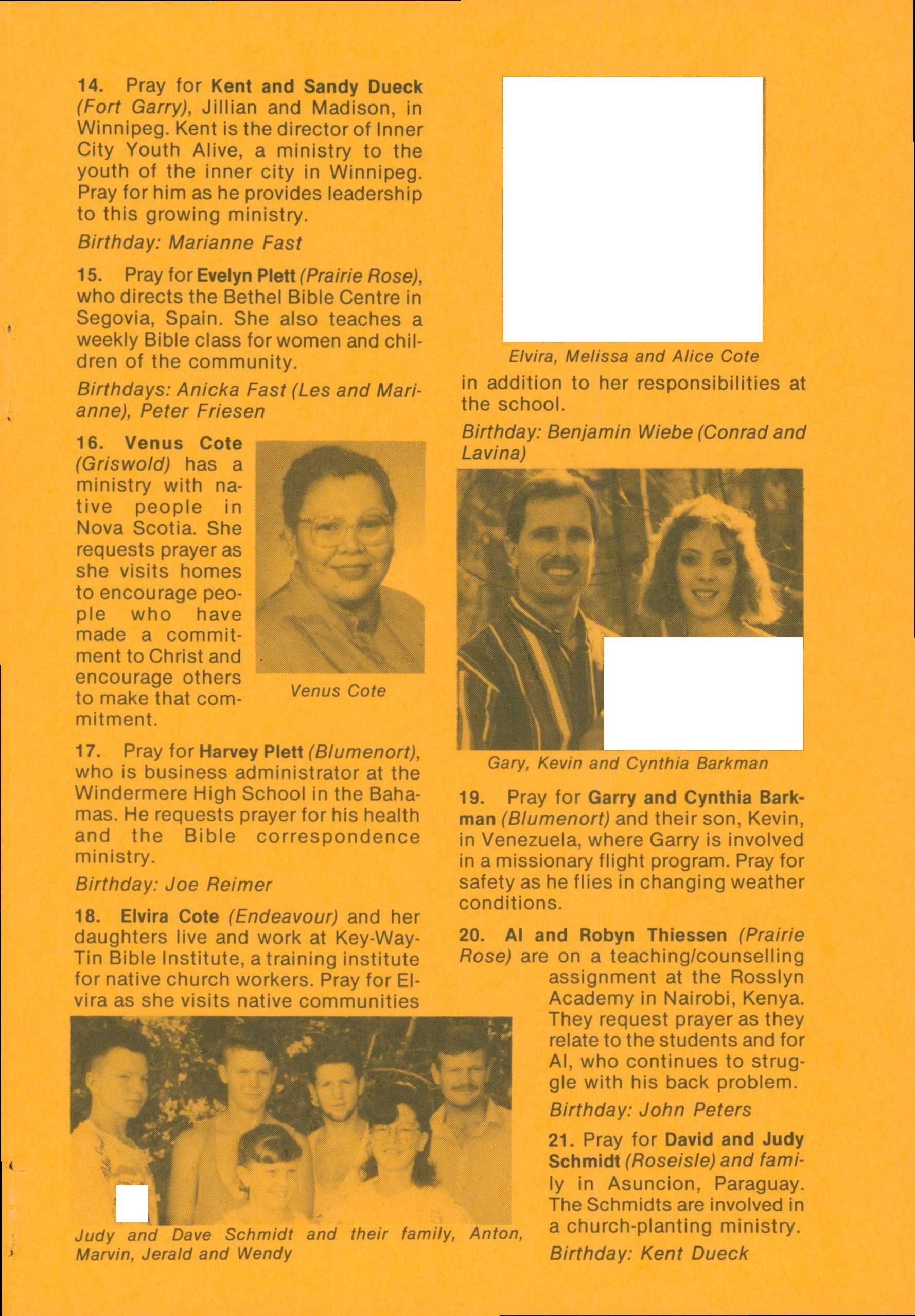 14. Pray for Kent and Sandy Dueck (Fort Garry), Jillian and Madison, in Winnipeg. Kent is the director of Inner City Youth Alive, a ministry to the youth of the inner city in Winnipeg. Pray for him as he provides leadership to this growing ministry.

Birthday: Marianne Fast

15. Pray for Evelyn Plett (Prairie Rose), who directs the Bethel Bible Centre in Segovia, Spain. She also teaches a weekly Bible class for women and children of the community.

Birthdays: Anicka Fast (Les and Marianne), Peter Friesen

16. Venus Cote (Griswold) has a ministry with native people in Nova Scotia. She requests prayer as she visits homes to encourage people who have made a commitment to Christ and encourage others to make that commitment.

Venus Cote

17. Pray for Harvey Plett (Blumenort), who is business administrator at the Windermere High School in the Bahamas. He requests prayer for his health and the Bible correspondence ministry.

Birthday: Joe Reimer

18. Elvira Cote (Endeavour) and her daughters live and work at Key-Way-Tin Bible Institute, a training institute for native church workers. Pray for Elvira as she visits native communities

Judy and Dave Schmidt and their family, Anton, Marvin, Jerald and Wendy

Elvira, Melissa and Alice Cote

in addition to her responsibilities at the school.

Birthday: Benjamin Wiebe (Conrad and Lavina)

Gary, Kevin and Cynthia Barkman

19. Pray for Garry and Cynthia Barkman (Blumenort) and their son, Kevin, in Venezuela, where Garry is involved in a missionary flight program. Pray for safety as he flies in changing weather conditions.

20. Al and Robyn Thiessen (Prairie Rose) are on a teaching/counselling assignment at the Rosslyn Academy in Nairobi, Kenya. They request prayer as they relate to the students and for Al, who continues to struggle with his back problem.

Birthday: John Peters

21. Pray for David and Judy Schmidt (Roseisle) and family in Asuncion, Paraguay. The Schmidts are involved in a church-planting ministry.

Birthday: Kent Dueck